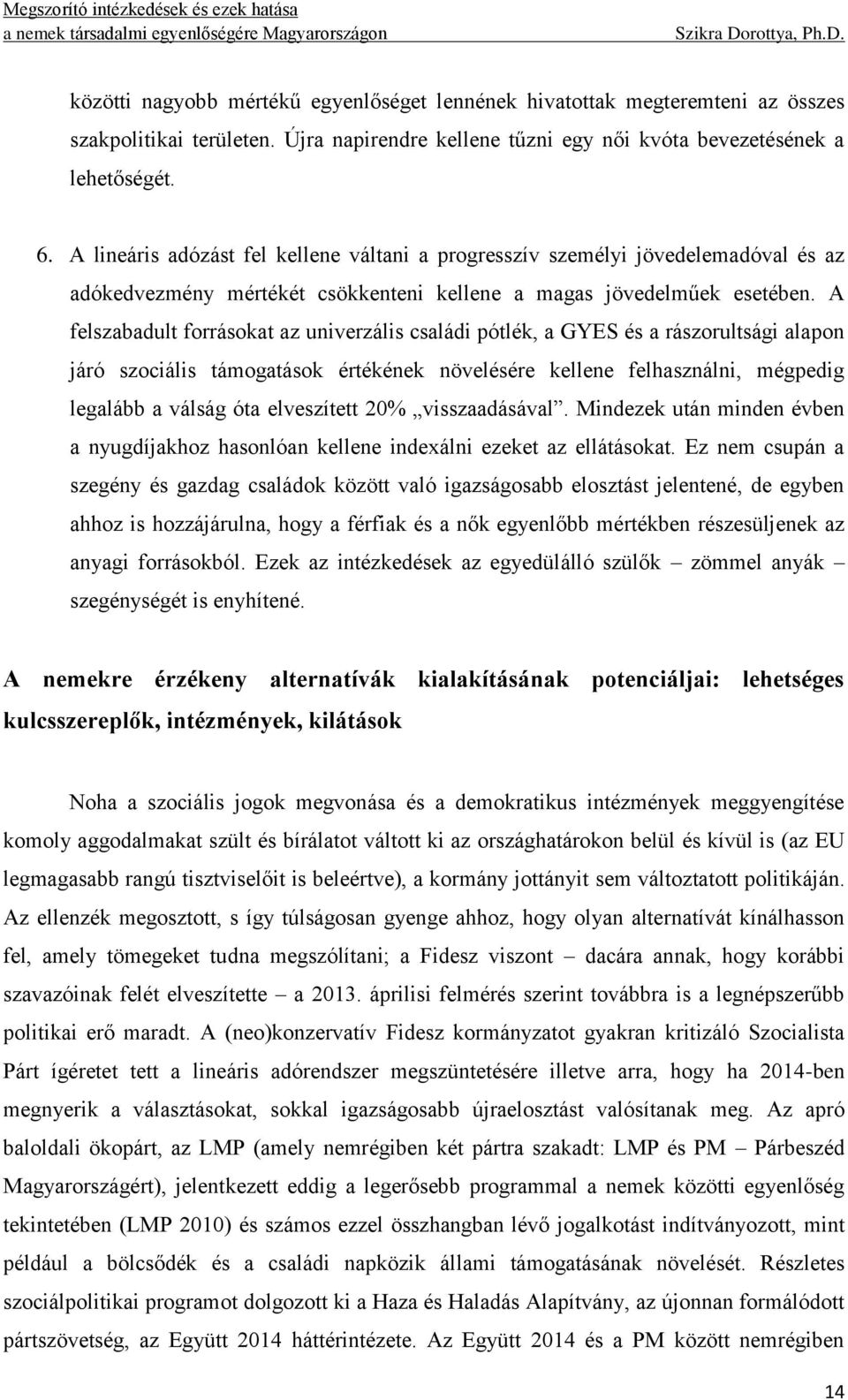 Megszorító intézkedések és ezek hatása
a nemek társadalmi egyenlőségére Magyarországon Szikra Dorottya, Ph.D.

közötti nagyobb mértékű egyenlőséget lennének hivatottak megteremteni az összes szakpolitikai területen. Újra napirendre kellene tűzni egy női kvóta bevezetésének a lehetőségét.

6. A lineáris adózást fel kellene váltani a progresszív személyi jövedelemadóval és az adókedvezmény mértékét csökkenteni kellene a magas jövedelműek esetében. A felszabadult forrásokat az univerzális családi pótlék, a GYES és a rászorultsági alapon járó szociális támogatások értékének növelésére kellene felhasználni, mégpedig legalább a válság óta elveszített 20% „visszaadásával”. Mindezek után minden évben a nyugdíjakhoz hasonlóan kellene indexálni ezeket az ellátásokat. Ez nem csupán a szegény és gazdag családok között való igazságosabb elosztást jelentené, de egyben ahhoz is hozzájárulna, hogy a férfiak és a nők egyenlőbb mértékben részesüljenek az anyagi forrásokból. Ezek az intézkedések az egyedülálló szülők – zömmel anyák – szegénységét is enyhítené.

A nemekre érzékeny alternatívák kialakításának potenciáljai: lehetséges kulcsszereplők, intézmények, kilátások

Noha a szociális jogok megvonása és a demokratikus intézmények meggyengítése komoly aggodalmakat szült és bírálatot váltott ki az országhatárokon belül és kívül is (az EU legmagasabb rangú tisztviselőit is beleértve), a kormány jottányit sem változtatott politikáján. Az ellenzék megosztott, s így túlságosan gyenge ahhoz, hogy olyan alternatívát kínálhasson fel, amely tömegeket tudna megszólítani; a Fidesz viszont – dacára annak, hogy korábbi szavazóinak felét elveszítette – a 2013. áprilisi felmérés szerint továbbra is a legnépszerűbb politikai erő maradt. A (neo)konzervatív Fidesz kormányzatot gyakran kritizáló Szocialista Párt ígéretet tett a lineáris adórendszer megszüntetésére illetve arra, hogy ha 2014-ben megnyerik a választásokat, sokkal igazságosabb újraelosztást valósítanak meg. Az apró baloldali ökopárt, az LMP (amely nemrégiben két pártra szakadt: LMP és PM – Párbeszéd Magyarországért), jelentkezett eddig a legerősebb programmal a nemek közötti egyenlőség tekintetében (LMP 2010) és számos ezzel összhangban lévő jogalkotást indítványozott, mint például a bölcsődék és a családi napközik állami támogatásának növelését. Részletes szociálpolitikai programot dolgozott ki a Haza és Haladás Alapítvány, az újonnan formálódott pártszövetség, az Együtt 2014 háttérintézete. Az Együtt 2014 és a PM között nemrégiben

14